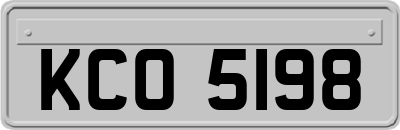 KCO 5198